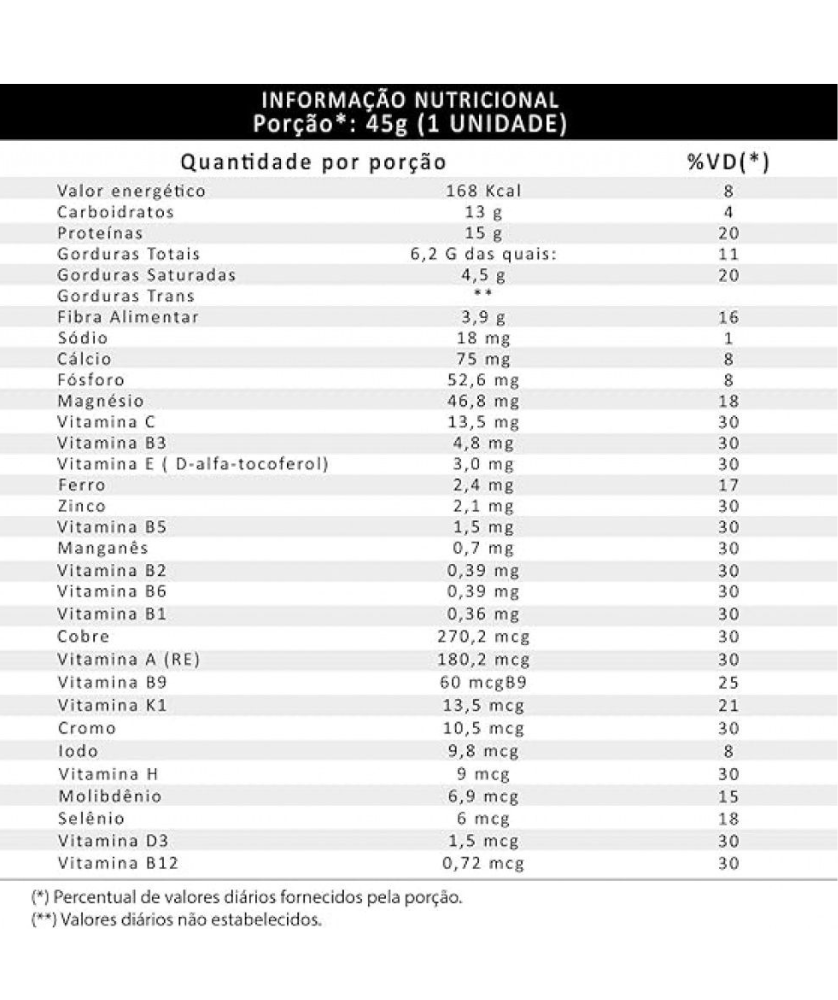 INFORMAÇÃO NUTRICIONAL
Porção*: 45g (1 UNIDADE)

| Quantidade por porção | | %VD(*) |
|---|---|---|
| Valor energético | 168 Kcal | 8 |
| Carboidratos | 13 g | 4 |
| Proteínas | 15 g | 20 |
| Gorduras Totais | 6,2 G das quais: | 11 |
| Gorduras Saturadas | 4,5 g | 20 |
| Gorduras Trans | ** | |
| Fibra Alimentar | 3,9 g | 16 |
| Sódio | 18 mg | 1 |
| Cálcio | 75 mg | 8 |
| Fósforo | 52,6 mg | 8 |
| Magnésio | 46,8 mg | 18 |
| Vitamina C | 13,5 mg | 30 |
| Vitamina B3 | 4,8 mg | 30 |
| Vitamina E ( D-alfa-tocoferol) | 3,0 mg | 30 |
| Ferro | 2,4 mg | 17 |
| Zinco | 2,1 mg | 30 |
| Vitamina B5 | 1,5 mg | 30 |
| Manganês | 0,7 mg | 30 |
| Vitamina B2 | 0,39 mg | 30 |
| Vitamina B6 | 0,39 mg | 30 |
| Vitamina B1 | 0,36 mg | 30 |
| Cobre | 270,2 mcg | 30 |
| Vitamina A (RE) | 180,2 mcg | 30 |
| Vitamina B9 | 60 mcgB9 | 25 |
| Vitamina K1 | 13,5 mcg | 21 |
| Cromo | 10,5 mcg | 30 |
| Iodo | 9,8 mcg | 8 |
| Vitamina H | 9 mcg | 30 |
| Molibdênio | 6,9 mcg | 15 |
| Selênio | 6 mcg | 18 |
| Vitamina D3 | 1,5 mcg | 30 |
| Vitamina B12 | 0,72 mcg | 30 |

(*) Percentual de valores diários fornecidos pela porção.
(**) Valores diários não estabelecidos.